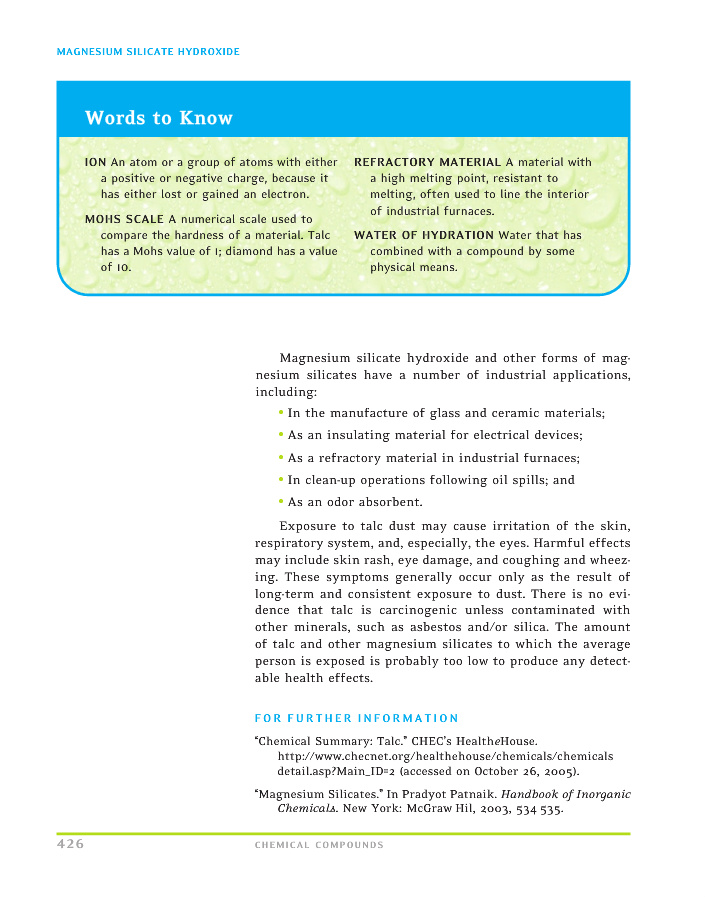 MAGNESIUM SILICATE HYDROXIDE

Words to Know

ION An atom or a group of atoms with either a positive or negative charge, because it has either lost or gained an electron.

MOHS SCALE A numerical scale used to compare the hardness of a material. Talc has a Mohs value of 1; diamond has a value of 10.

REFRACTORY MATERIAL A material with a high melting point, resistant to melting, often used to line the interior of industrial furnaces.

WATER OF HYDRATION Water that has combined with a compound by some physical means.

Magnesium silicate hydroxide and other forms of magnesium silicates have a number of industrial applications, including:

• In the manufacture of glass and ceramic materials;

• As an insulating material for electrical devices;

• As a refractory material in industrial furnaces;

• In clean-up operations following oil spills; and

• As an odor absorbent.

Exposure to talc dust may cause irritation of the skin, respiratory system, and, especially, the eyes. Harmful effects may include skin rash, eye damage, and coughing and wheezing. These symptoms generally occur only as the result of long-term and consistent exposure to dust. There is no evidence that talc is carcinogenic unless contaminated with other minerals, such as asbestos and/or silica. The amount of talc and other magnesium silicates to which the average person is exposed is probably too low to produce any detectable health effects.

FOR FURTHER INFORMATION

"Chemical Summary: Talc." CHEC's HealtheHouse. http://www.checnet.org/healthehouse/chemicals/chemicals detail.asp?Main_ID=2 (accessed on October 26, 2005).

"Magnesium Silicates." In Pradyot Patnaik. Handbook of Inorganic Chemicals. New York: McGraw Hil, 2003, 534 535.

426 CHEMICAL COMPOUNDS